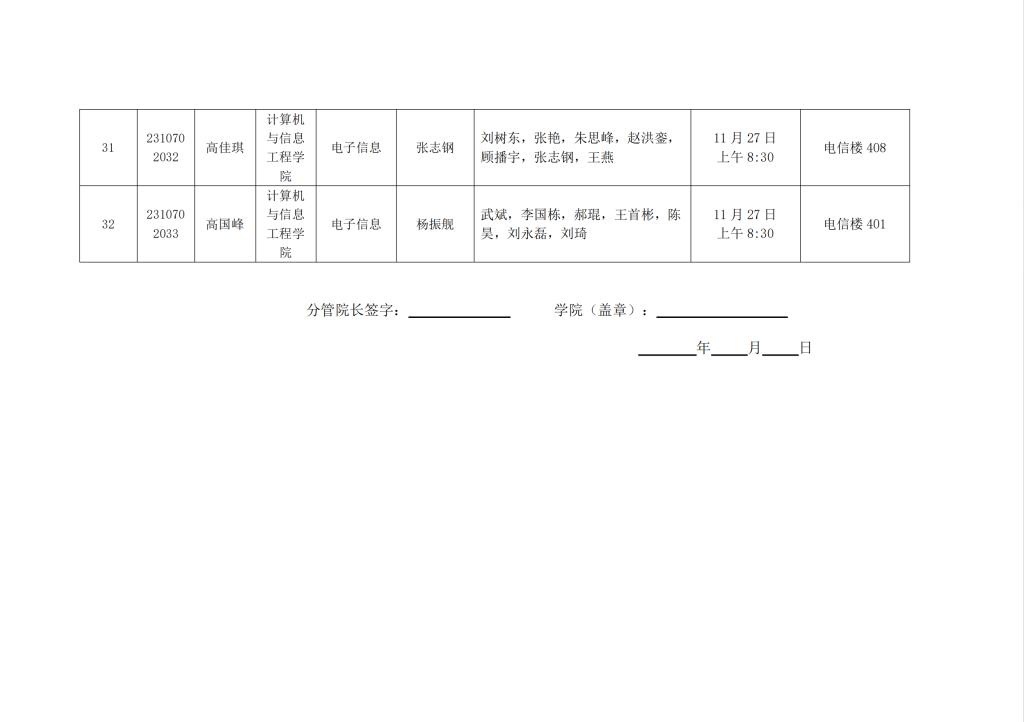 | 31 | 2310702032 | 高佳琪 | 计算机与信息工程学院 | 电子信息 | 张志钢 | 刘树东，张艳，朱思峰，赵洪銮，顾播宇，张志钢，王燕 | 11月27日上午8:30 | 电信楼408 |
|---|---|---|---|---|---|---|---|---|
| 32 | 2310702033 | 高国峰 | 计算机与信息工程学院 | 电子信息 | 杨振舰 | 武斌，李国栋，郝琨，王首彬，陈昊，刘永磊，刘琦 | 11月27日上午8:30 | 电信楼401 |

分管院长签字：____ 学院（盖章）：____

____年____月____日